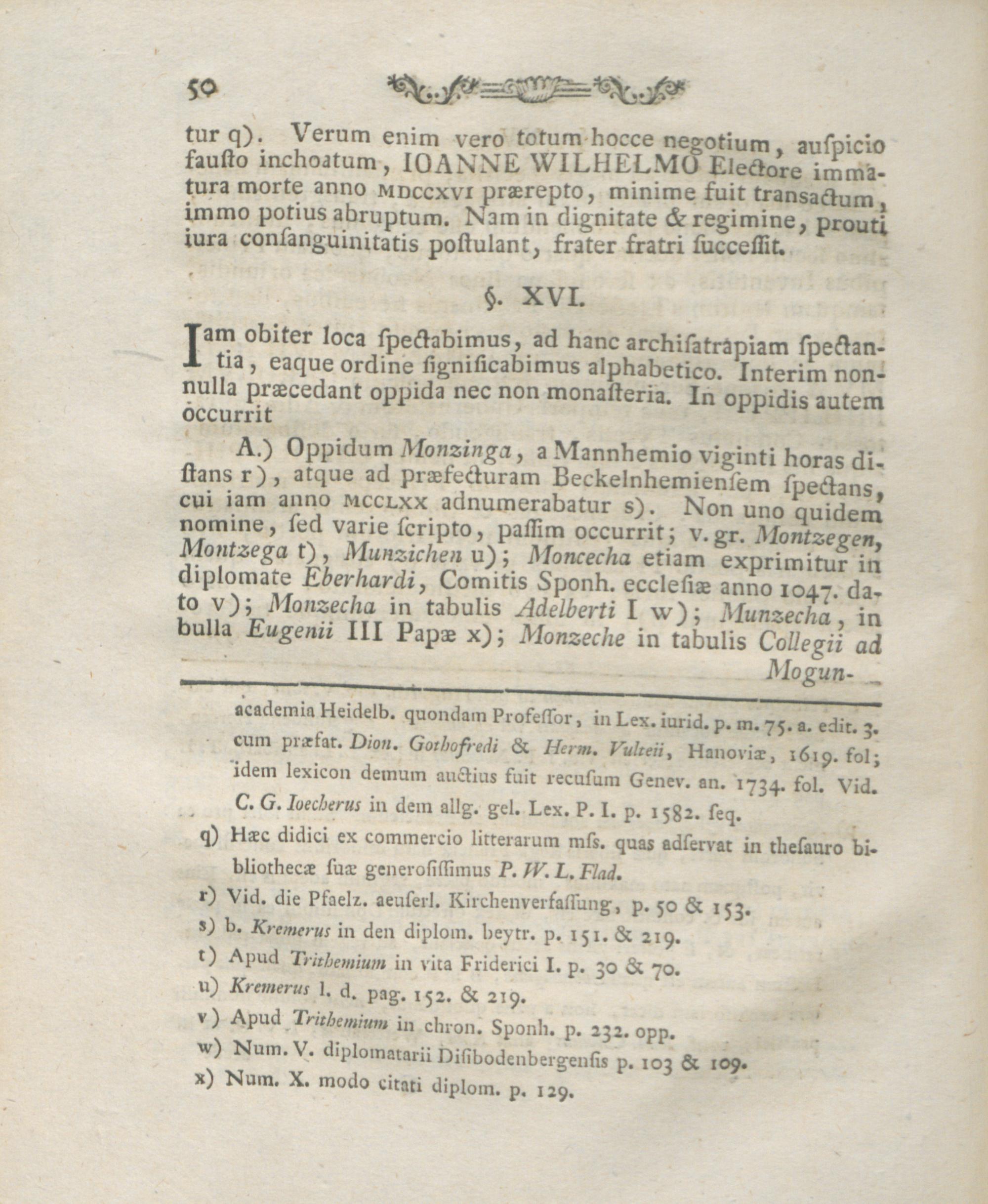 50

tur q). Verum enim vero totum hocce negotium, auſpicio fauſto inchoatum, IOANNE WILHELMO Electore immatura morte anno MDCCXVI prærepto, minime fuit transactum, immo potius abruptum. Nam in dignitate & regimine, prouti iura conſanguinitatis poſtulant, frater fratri ſucceſſit.

§. XVI.

Iam obiter loca ſpectabimus, ad hanc archiſatrapiam ſpectantia, eaque ordine ſignificabimus alphabetico. Interim nonnulla præcedant oppida nec non monaſteria. In oppidis autem occurrit

A.) Oppidum Monzinga, a Mannhemio viginti horas diſtans r), atque ad præfecturam Beckelnhemienſem ſpectans, cui iam anno MCCLXX adnumerabatur s). Non uno quidem nomine, ſed varie ſcripto, paſſim occurrit; v. gr. Montzegen, Montzega t), Munzichen u); Moncecha etiam exprimitur in diplomate Eberhardi, Comitis Sponh. eccleſiæ anno 1047. dato v); Monzecha in tabulis Adelberti I w); Munzecha, in bulla Eugenii III Papæ x); Monzeche in tabulis Collegii ad Mogun-

academia Heidelb. quondam Profeſſor, in Lex. iurid. p. m. 75. a. edit. 3. cum præfat. Dion. Gothofredi & Herm. Vulteii, Hanoviæ, 1619. fol; idem lexicon demum auctius fuit recuſum Genev. an. 1734. fol. Vid. C. G. Ioecherus in dem allg. gel. Lex. P. I. p. 1582. ſeq.

q) Hæc didici ex commercio litterarum mſs. quas adſervat in theſauro bibliothecæ ſuæ generoſiſſimus P. W. L. Flad.

r) Vid. die Pfaelz. aeuſerl. Kirchenverfaſſung, p. 50 & 153.

s) b. Kremerus in den diplom. beytr. p. 151. & 219.

t) Apud Trithemium in vita Friderici I. p. 30 & 70.

u) Kremerus l. d. pag. 152. & 219.

v) Apud Trithemium in chron. Sponh. p. 232. opp.

w) Num. V. diplomatarii Diſibodenbergenſis p. 103 & 109.

x) Num. X. modo citati diplom. p. 129.